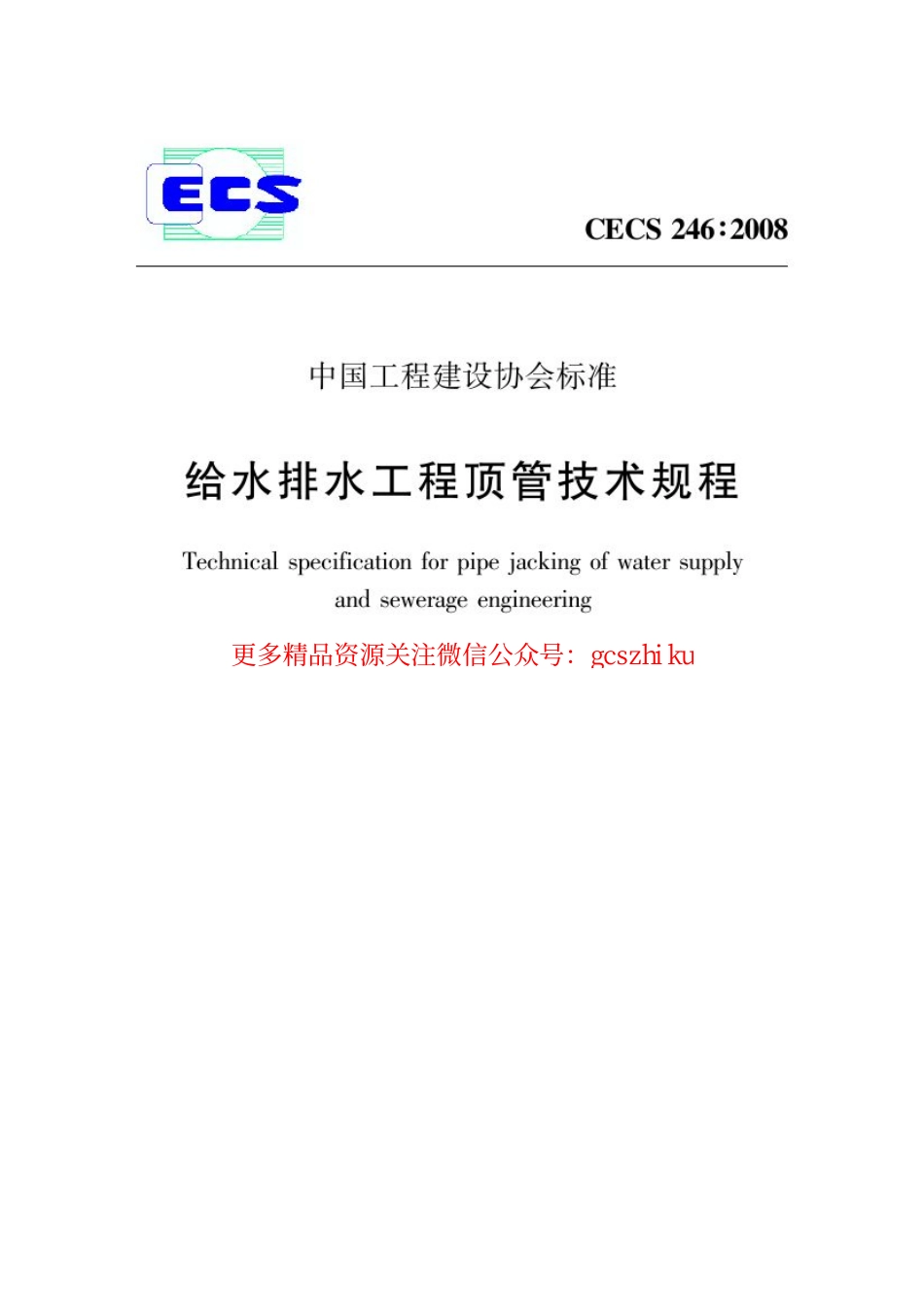 ECS

CECS 246:2008

中国工程建设协会标准

给水排水工程顶管技术规程

Technical specification for pipe jacking of water supply and sewerage engineering

更多精品资源关注微信公众号: gcszhiku